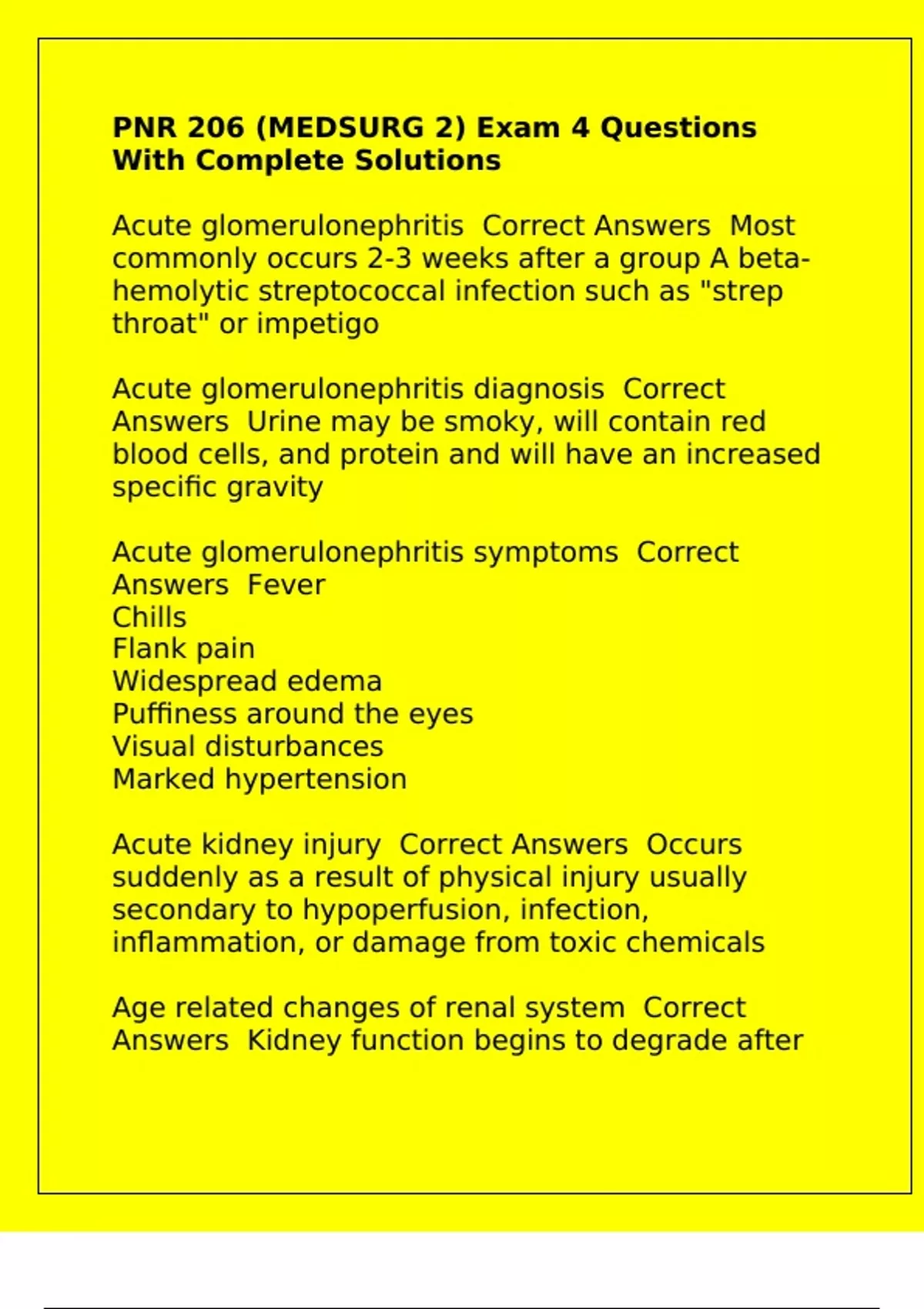 PNR 206 (MEDSURG 2) Exam 4 Questions With Complete Solutions

Acute glomerulonephritis  Correct Answers  Most commonly occurs 2-3 weeks after a group A beta-hemolytic streptococcal infection such as "strep throat" or impetigo

Acute glomerulonephritis diagnosis  Correct Answers  Urine may be smoky, will contain red blood cells, and protein and will have an increased specific gravity

Acute glomerulonephritis symptoms  Correct Answers  Fever
Chills
Flank pain
Widespread edema
Puffiness around the eyes
Visual disturbances
Marked hypertension

Acute kidney injury  Correct Answers  Occurs suddenly as a result of physical injury usually secondary to hypoperfusion, infection, inflammation, or damage from toxic chemicals

Age related changes of renal system  Correct Answers  Kidney function begins to degrade after